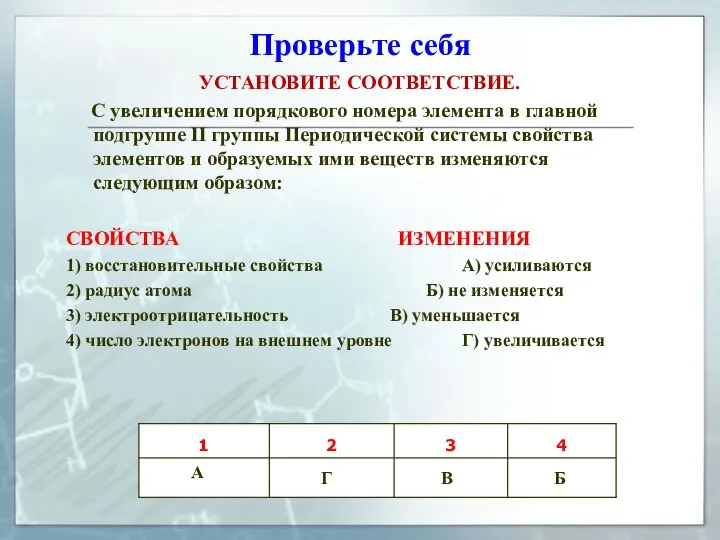 Проверьте себя

УСТАНОВИТЕ СООТВЕТСТВИЕ.

С увеличением порядкового номера элемента в главной подгруппе II группы Периодической системы свойства элементов и образуемых ими веществ изменяются следующим образом:

СВОЙСТВА

1) восстановительные свойства
2) радиус атома
3) электроотрицательность
4) число электронов на внешнем уровне

ИЗМЕНЕНИЯ

А) усиливаются
Б) не изменяется
В) уменьшается
Г) увеличивается

| 1 | 2 | 3 | 4 |
|---|---|---|---|
| А | Г | В | Б |